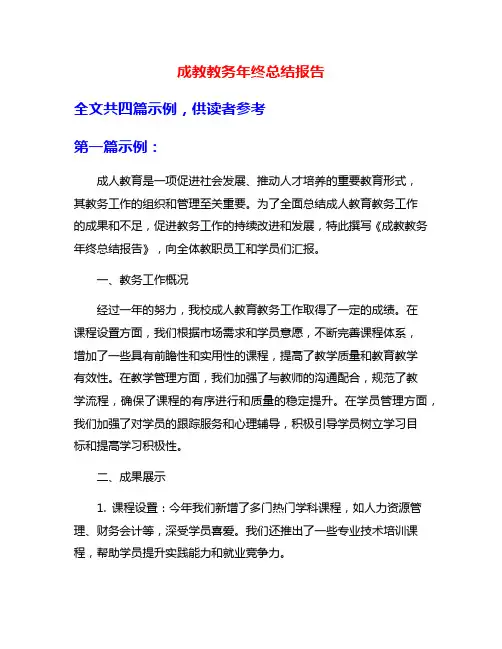 成教教务年终总结报告

全文共四篇示例，供读者参考

第一篇示例：

成人教育是一项促进社会发展、推动人才培养的重要教育形式，其教务工作的组织和管理至关重要。为了全面总结成人教育教务工作的成果和不足，促进教务工作的持续改进和发展，特此撰写《成教教务年终总结报告》，向全体教职员工和学员们汇报。

一、教务工作概况

经过一年的努力，我校成人教育教务工作取得了一定的成绩。在课程设置方面，我们根据市场需求和学员意愿，不断完善课程体系，增加了一些具有前瞻性和实用性的课程，提高了教学质量和教育教学有效性。在教学管理方面，我们加强了与教师的沟通配合，规范了教学流程，确保了课程的有序进行和质量的稳定提升。在学员管理方面，我们加强了对学员的跟踪服务和心理辅导，积极引导学员树立学习目标和提高学习积极性。

二、成果展示

1. 课程设置：今年我们新增了多门热门学科课程，如人力资源管理、财务会计等，深受学员喜爱。我们还推出了一些专业技术培训课程，帮助学员提升实践能力和就业竞争力。